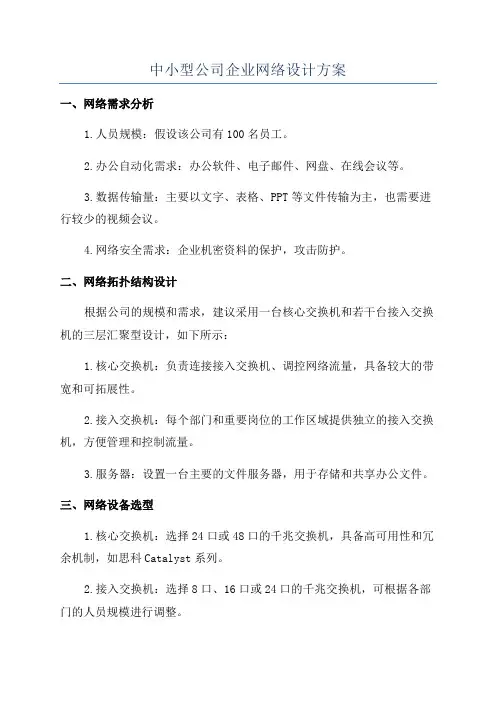 中小型公司企业网络设计方案

一、网络需求分析

1.人员规模：假设该公司有100名员工。

2.办公自动化需求：办公软件、电子邮件、网盘、在线会议等。

3.数据传输量：主要以文字、表格、PPT等文件传输为主，也需要进行较少的视频会议。

4.网络安全需求：企业机密资料的保护，攻击防护。

二、网络拓扑结构设计

根据公司的规模和需求，建议采用一台核心交换机和若干台接入交换机的三层汇聚型设计，如下所示：

1.核心交换机：负责连接接入交换机、调控网络流量，具备较大的带宽和可拓展性。

2.接入交换机：每个部门和重要岗位的工作区域提供独立的接入交换机，方便管理和控制流量。

3.服务器：设置一台主要的文件服务器，用于存储和共享办公文件。

三、网络设备选型

1.核心交换机：选择24口或48口的千兆交换机，具备高可用性和冗余机制，如思科Catalyst系列。

2.接入交换机：选择8口、16口或24口的千兆交换机，可根据各部门的人员规模进行调整。